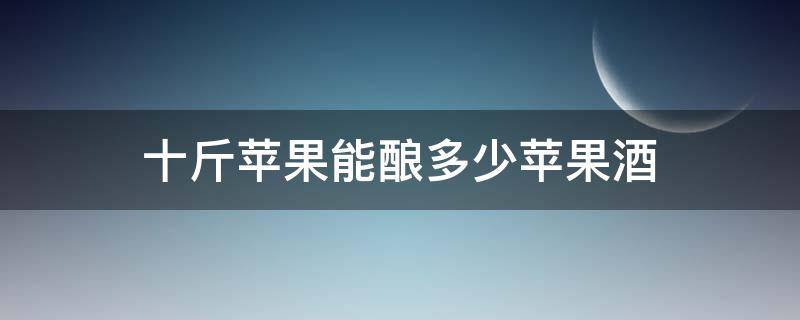 十斤苹果能酿多少苹果酒